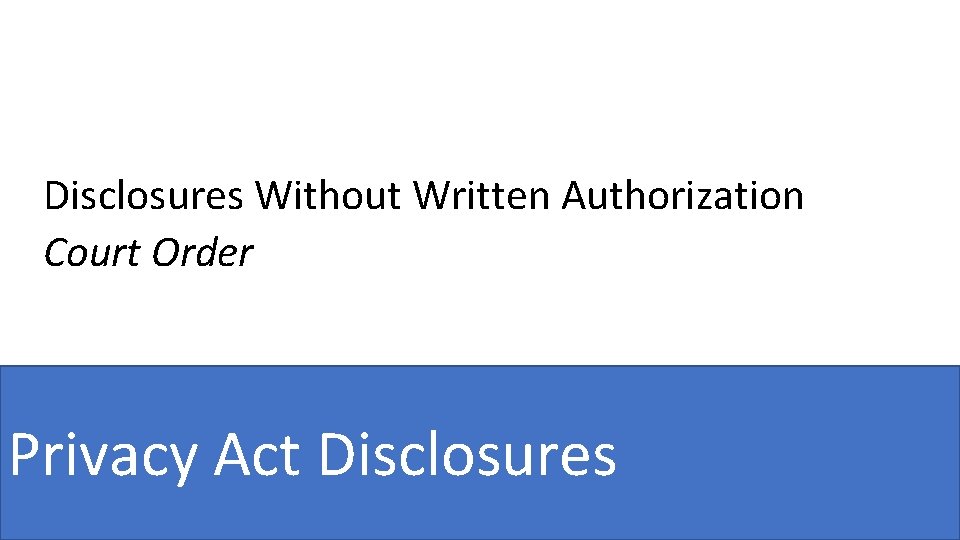 Disclosures Without Written Authorization
Court Order

Privacy Act Disclosures